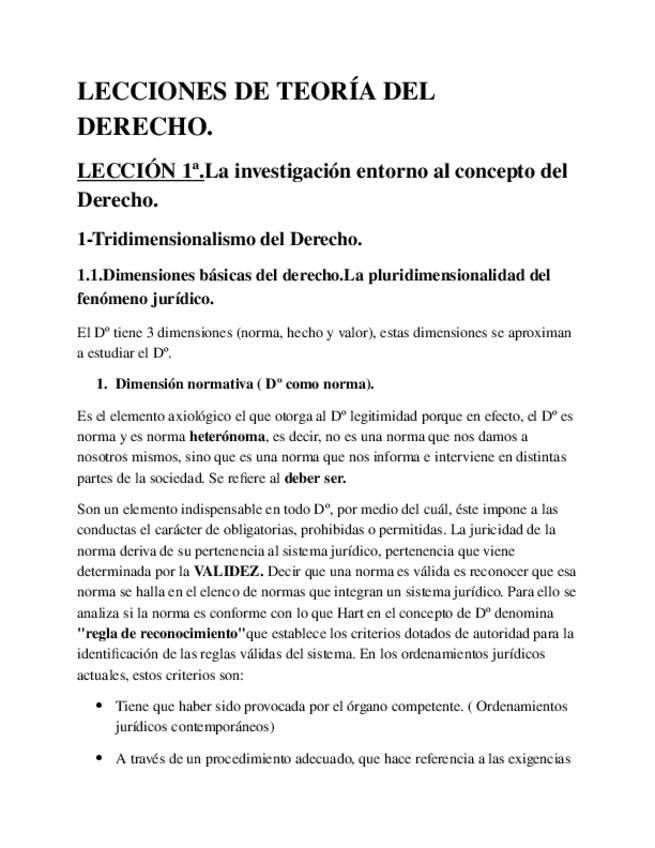 LECCIONES DE TEORÍA DEL DERECHO.

LECCIÓN 1ª.La investigación entorno al concepto del Derecho.

1-Tridimensionalismo del Derecho.

1.1.Dimensiones básicas del derecho.La pluridimensionalidad del fenómeno jurídico.

El Dº tiene 3 dimensiones (norma, hecho y valor), estas dimensiones se aproximan a estudiar el Dº.

1. Dimensión normativa ( Dº como norma).

Es el elemento axiológico el que otorga al Dº legitimidad porque en efecto, el Dº es norma y es norma heterónoma, es decir, no es una norma que nos damos a nosotros mismos, sino que es una norma que nos informa e interviene en distintas partes de la sociedad. Se refiere al deber ser.

Son un elemento indispensable en todo Dº, por medio del cuál, éste impone a las conductas el carácter de obligatorias, prohibidas o permitidas. La juricidad de la norma deriva de su pertenencia al sistema jurídico, pertenencia que viene determinada por la VALIDEZ. Decir que una norma es válida es reconocer que esa norma se halla en el elenco de normas que integran un sistema jurídico. Para ello se analiza si la norma es conforme con lo que Hart en el concepto de Dº denomina "regla de reconocimiento"que establece los criterios dotados de autoridad para la identificación de las reglas válidas del sistema. En los ordenamientos jurídicos actuales, estos criterios son:

• Tiene que haber sido provocada por el órgano competente. ( Ordenamientos jurídicos contemporáneos)

• A través de un procedimiento adecuado, que hace referencia a las exigencias